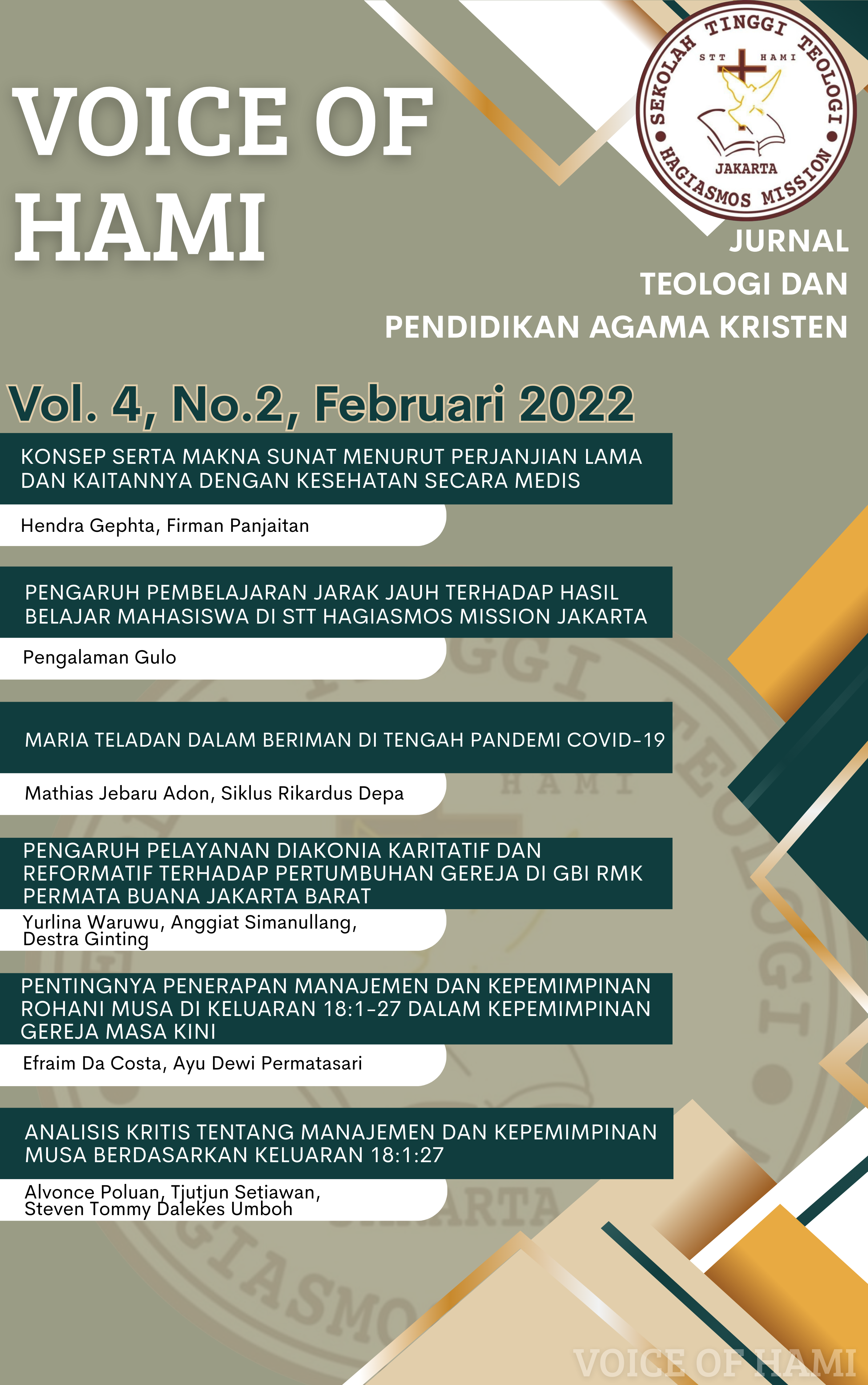 VOICE OF HAMI

SEKOLAH TINGGI TEOLOGI
STT HAMI
JAKARTA
HAGIASMOS MISSION

JURNAL
TEOLOGI DAN
PENDIDIKAN AGAMA KRISTEN

Vol. 4, No.2, Februari 2022

KONSEP SERTA MAKNA SUNAT MENURUT PERJANJIAN LAMA DAN KAITANNYA DENGAN KESEHATAN SECARA MEDIS

Hendra Gephta, Firman Panjaitan

PENGARUH PEMBELAJARAN JARAK JAUH TERHADAP HASIL BELAJAR MAHASISWA DI STT HAGIASMOS MISSION JAKARTA

Pengalaman Gulo

MARIA TELADAN DALAM BERIMAN DI TENGAH PANDEMI COVID-19

Mathias Jebaru Adon, Siklus Rikardus Depa

PENGARUH PELAYANAN DIAKONIA KARITATIF DAN REFORMATIF TERHADAP PERTUMBUHAN GEREJA DI GBI RMK PERMATA BUANA JAKARTA BARAT

Yurlina Waruwu, Anggiat Simanullang, Destra Ginting

PENTINGNYA PENERAPAN MANAJEMEN DAN KEPEMIMPINAN ROHANI MUSA DI KELUARAN 18:1-27 DALAM KEPEMIMPINAN GEREJA MASA KINI

Efraim Da Costa, Ayu Dewi Permatasari

ANALISIS KRITIS TENTANG MANAJEMEN DAN KEPEMIMPINAN MUSA BERDASARKAN KELUARAN 18:1:27

Alvonce Poluan, Tjutjun Setiawan, Steven Tommy Dalekes Umboh

VOICE OF HAMI